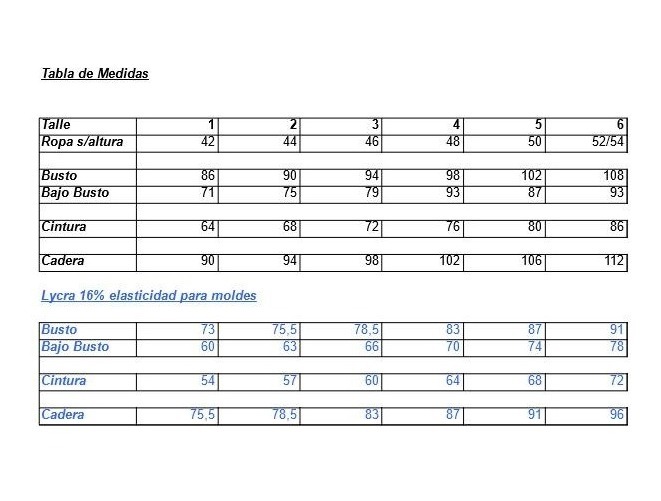 Tabla de Medidas

| Talle | 1 | 2 | 3 | 4 | 5 | 6 |
|---|---|---|---|---|---|---|
| Ropa s/altura | 42 | 44 | 46 | 48 | 50 | 52/54 |
| | | | | | | |
| Busto | 86 | 90 | 94 | 98 | 102 | 108 |
| Bajo Busto | 71 | 75 | 79 | 93 | 87 | 93 |
| | | | | | | |
| Cintura | 64 | 68 | 72 | 76 | 80 | 86 |
| | | | | | | |
| Cadera | 90 | 94 | 98 | 102 | 106 | 112 |

Lycra 16% elasticidad para moldes

| Busto | 73 | 75,5 | 78,5 | 83 | 87 | 91 |
|---|---|---|---|---|---|---|
| Bajo Busto | 60 | 63 | 66 | 70 | 74 | 78 |
| | | | | | | |
| Cintura | 54 | 57 | 60 | 64 | 68 | 72 |
| | | | | | | |
| Cadera | 75,5 | 78,5 | 83 | 87 | 91 | 96 |